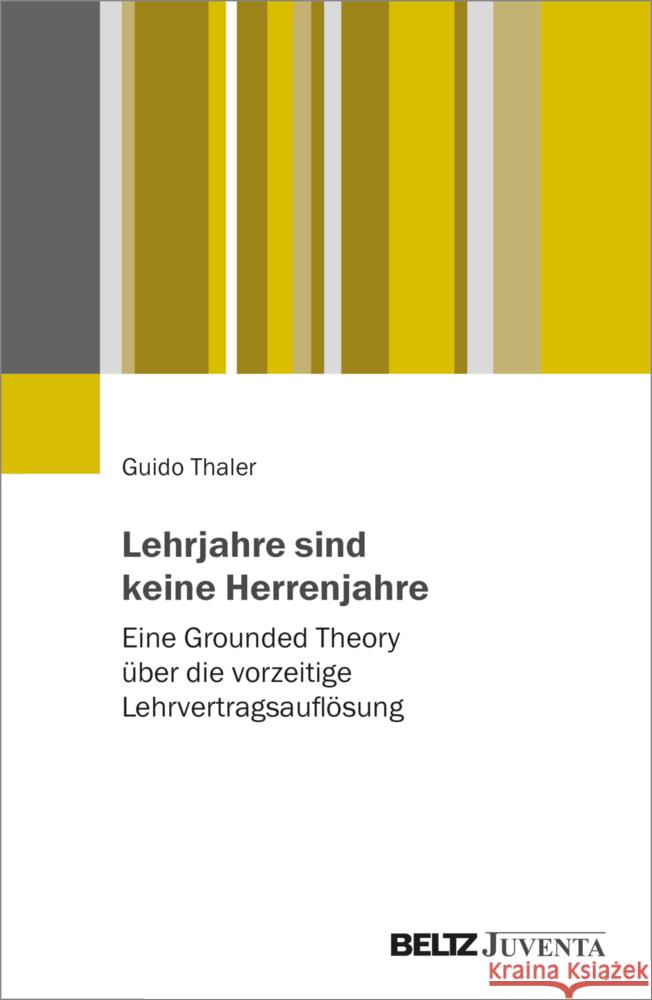 Guido Thaler

Lehrjahre sind keine Herrenjahre

Eine Grounded Theory über die vorzeitige Lehrvertragsauflösung

BELTZ JUVENTA